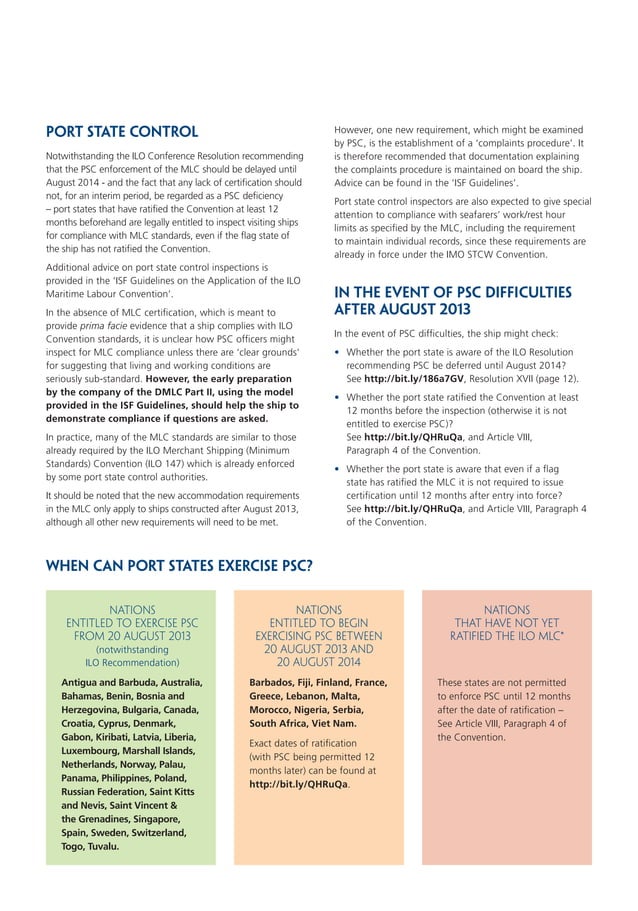 PORT STATE CONTROL

Notwithstanding the ILO Conference Resolution recommending that the PSC enforcement of the MLC should be delayed until August 2014 - and the fact that any lack of certification should not, for an interim period, be regarded as a PSC deficiency – port states that have ratified the Convention at least 12 months beforehand are legally entitled to inspect visiting ships for compliance with MLC standards, even if the flag state of the ship has not ratified the Convention.

Additional advice on port state control inspections is provided in the 'ISF Guidelines on the Application of the ILO Maritime Labour Convention'.

In the absence of MLC certification, which is meant to provide prima facie evidence that a ship complies with ILO Convention standards, it is unclear how PSC officers might inspect for MLC compliance unless there are 'clear grounds' for suggesting that living and working conditions are seriously sub-standard. However, the early preparation by the company of the DMLC Part II, using the model provided in the ISF Guidelines, should help the ship to demonstrate compliance if questions are asked.

In practice, many of the MLC standards are similar to those already required by the ILO Merchant Shipping (Minimum Standards) Convention (ILO 147) which is already enforced by some port state control authorities.

It should be noted that the new accommodation requirements in the MLC only apply to ships constructed after August 2013, although all other new requirements will need to be met.

However, one new requirement, which might be examined by PSC, is the establishment of a 'complaints procedure'. It is therefore recommended that documentation explaining the complaints procedure is maintained on board the ship. Advice can be found in the 'ISF Guidelines'.

Port state control inspectors are also expected to give special attention to compliance with seafarers' work/rest hour limits as specified by the MLC, including the requirement to maintain individual records, since these requirements are already in force under the IMO STCW Convention.

IN THE EVENT OF PSC DIFFICULTIES AFTER AUGUST 2013

In the event of PSC difficulties, the ship might check:

• Whether the port state is aware of the ILO Resolution recommending PSC be deferred until August 2014? See http://bit.ly/186a7GV, Resolution XVII (page 12).

• Whether the port state ratified the Convention at least 12 months before the inspection (otherwise it is not entitled to exercise PSC)? See http://bit.ly/QHRuQa, and Article VIII, Paragraph 4 of the Convention.

• Whether the port state is aware that even if a flag state has ratified the MLC it is not required to issue certification until 12 months after entry into force? See http://bit.ly/QHRuQa, and Article VIII, Paragraph 4 of the Convention.

WHEN CAN PORT STATES EXERCISE PSC?

NATIONS ENTITLED TO EXERCISE PSC FROM 20 AUGUST 2013 (notwithstanding ILO Recommendation)

Antigua and Barbuda, Australia, Bahamas, Benin, Bosnia and Herzegovina, Bulgaria, Canada, Croatia, Cyprus, Denmark, Gabon, Kiribati, Latvia, Liberia, Luxembourg, Marshall Islands, Netherlands, Norway, Palau, Panama, Philippines, Poland, Russian Federation, Saint Kitts and Nevis, Saint Vincent & the Grenadines, Singapore, Spain, Sweden, Switzerland, Togo, Tuvalu.

NATIONS ENTITLED TO BEGIN EXERCISING PSC BETWEEN 20 AUGUST 2013 AND 20 AUGUST 2014

Barbados, Fiji, Finland, France, Greece, Lebanon, Malta, Morocco, Nigeria, Serbia, South Africa, Viet Nam.

Exact dates of ratification (with PSC being permitted 12 months later) can be found at http://bit.ly/QHRuQa.

NATIONS THAT HAVE NOT YET RATIFIED THE ILO MLC*

These states are not permitted to enforce PSC until 12 months after the date of ratification – See Article VIII, Paragraph 4 of the Convention.